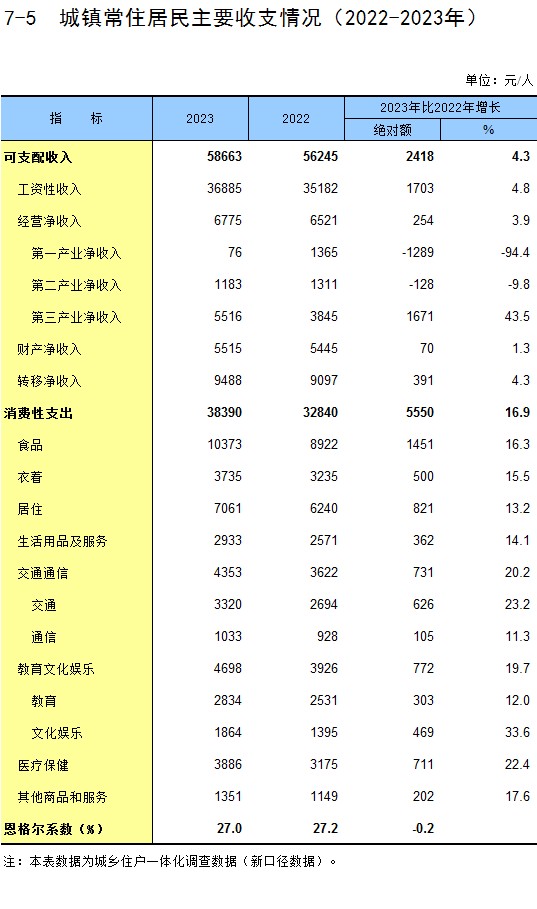 7-5 城镇常住居民主要收支情况（2022-2023年）

单位：元/人

| 指　　标 | 2023 | 2022 | 2023年比2022年增长 绝对额 | 2023年比2022年增长 % |
|---|---|---|---|---|
| 可支配收入 | 58663 | 56245 | 2418 | 4.3 |
| 工资性收入 | 36885 | 35182 | 1703 | 4.8 |
| 经营净收入 | 6775 | 6521 | 254 | 3.9 |
| 第一产业净收入 | 76 | 1365 | -1289 | -94.4 |
| 第二产业净收入 | 1183 | 1311 | -128 | -9.8 |
| 第三产业净收入 | 5516 | 3845 | 1671 | 43.5 |
| 财产净收入 | 5515 | 5445 | 70 | 1.3 |
| 转移净收入 | 9488 | 9097 | 391 | 4.3 |
| 消费性支出 | 38390 | 32840 | 5550 | 16.9 |
| 食品 | 10373 | 8922 | 1451 | 16.3 |
| 衣着 | 3735 | 3235 | 500 | 15.5 |
| 居住 | 7061 | 6240 | 821 | 13.2 |
| 生活用品及服务 | 2933 | 2571 | 362 | 14.1 |
| 交通通信 | 4353 | 3622 | 731 | 20.2 |
| 交通 | 3320 | 2694 | 626 | 23.2 |
| 通信 | 1033 | 928 | 105 | 11.3 |
| 教育文化娱乐 | 4698 | 3926 | 772 | 19.7 |
| 教育 | 2834 | 2531 | 303 | 12.0 |
| 文化娱乐 | 1864 | 1395 | 469 | 33.6 |
| 医疗保健 | 3886 | 3175 | 711 | 22.4 |
| 其他商品和服务 | 1351 | 1149 | 202 | 17.6 |
| 恩格尔系数（%） | 27.0 | 27.2 | -0.2 | |

注：本表数据为城乡住户一体化调查数据（新口径数据）。